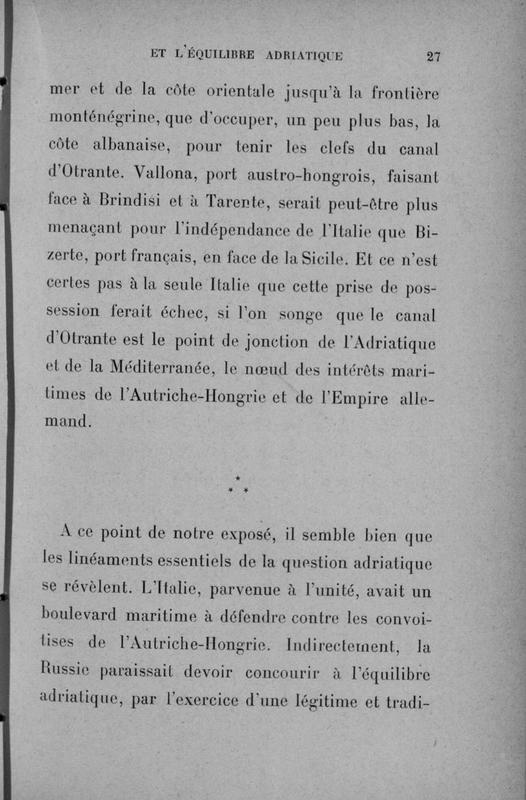 ET L'ÉQUILIBRE ADRIATIQUE 27

mer et de la côte orientale jusqu'à la frontière monténégrine, que d'occuper, un peu plus bas, la côte albanaise, pour tenir les clefs du canal d'Otrante. Vallona, port austro-hongrois, faisant face à Brindisi et à Tarente, serait peut-être plus menaçant pour l'indépendance de l'Italie que Bizerte, port français, en face de la Sicile. Et ce n'est certes pas à la seule Italie que cette prise de possession ferait échec, si l'on songe que le canal d'Otrante est le point de jonction de l'Adriatique et de la Méditerranée, le nœud des intérêts maritimes de l'Autriche-Hongrie et de l'Empire allemand.

* * *

A ce point de notre exposé, il semble bien que les linéaments essentiels de la question adriatique se révèlent. L'Italie, parvenue à l'unité, avait un boulevard maritime à défendre contre les convoitises de l'Autriche-Hongrie. Indirectement, la Russie paraissait devoir concourir à l'équilibre adriatique, par l'exercice d'une légitime et tradi-